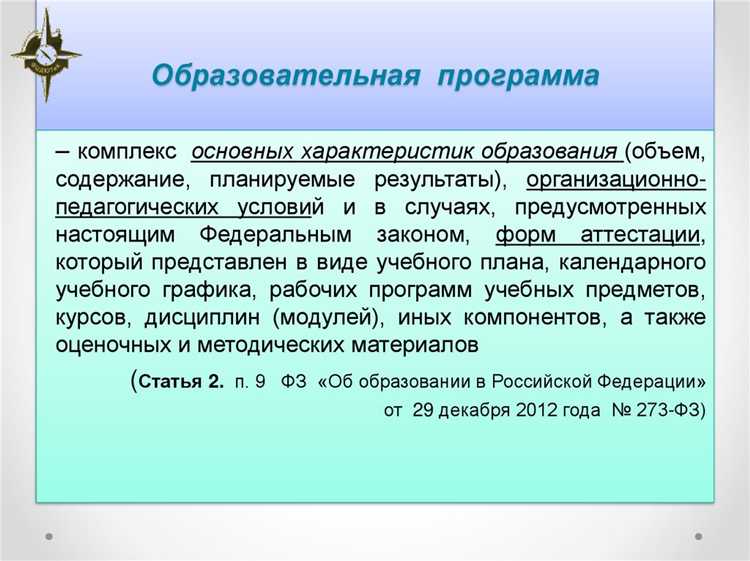 Образовательная программа

– комплекс основных характеристик образования (объем, содержание, планируемые результаты), организационно-педагогических условий и в случаях, предусмотренных настоящим Федеральным законом, форм аттестации, который представлен в виде учебного плана, календарного учебного графика, рабочих программ учебных предметов, курсов, дисциплин (модулей), иных компонентов, а также оценочных и методических материалов

(Статья 2. п. 9 ФЗ «Об образовании в Российской Федерации» от 29 декабря 2012 года № 273-ФЗ)